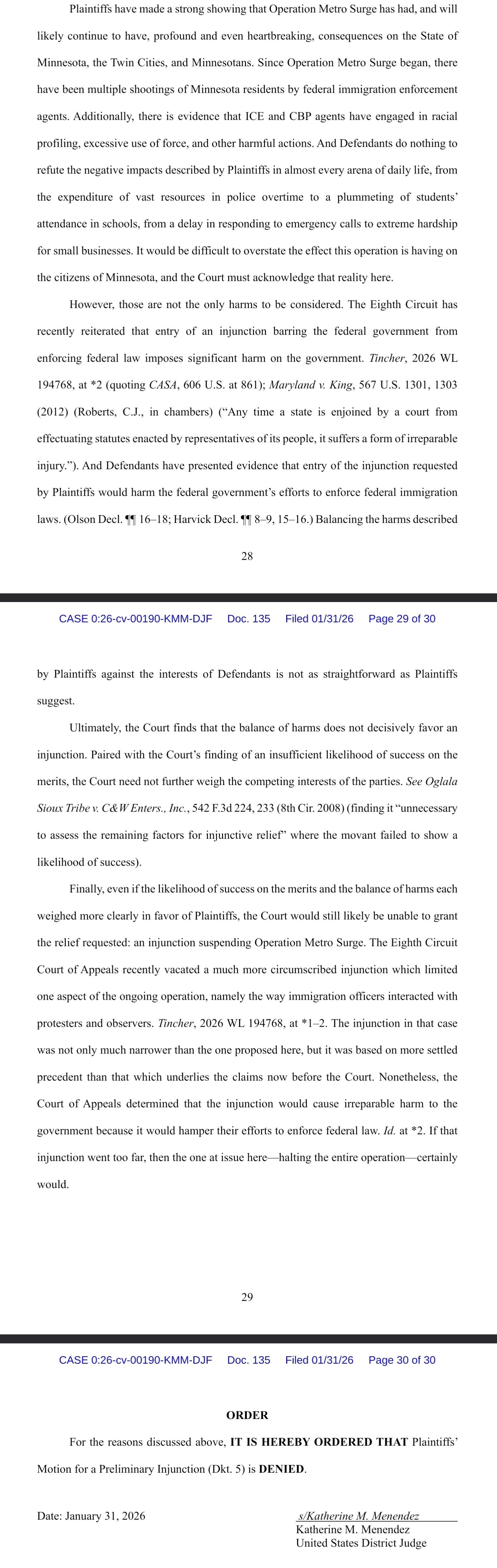 Plaintiffs have made a strong showing that Operation Metro Surge has had, and will likely continue to have, profound and even heartbreaking, consequences on the State of Minnesota, the Twin Cities, and Minnesotans. Since Operation Metro Surge began, there have been multiple shootings of Minnesota residents by federal immigration enforcement agents. Additionally, there is evidence that ICE and CBP agents have engaged in racial profiling, excessive use of force, and other harmful actions. And Defendants do nothing to refute the negative impacts described by Plaintiffs in almost every arena of daily life, from the expenditure of vast resources in police overtime to a plummeting of students' attendance in schools, from a delay in responding to emergency calls to extreme hardship for small businesses. It would be difficult to overstate the effect this operation is having on the citizens of Minnesota, and the Court must acknowledge that reality here.

However, those are not the only harms to be considered. The Eighth Circuit has recently reiterated that entry of an injunction barring the federal government from enforcing federal law imposes significant harm on the government. Tincher, 2026 WL 194768, at *2 (quoting CASA, 606 U.S. at 861); Maryland v. King, 567 U.S. 1301, 1303 (2012) (Roberts, C.J., in chambers) ("Any time a state is enjoined by a court from effectuating statutes enacted by representatives of its people, it suffers a form of irreparable injury."). And Defendants have presented evidence that entry of the injunction requested by Plaintiffs would harm the federal government's efforts to enforce federal immigration laws. (Olson Decl. ¶¶ 16–18; Harvick Decl. ¶¶ 8–9, 15–16.) Balancing the harms described

28

CASE 0:26-cv-00190-KMM-DJF Doc. 135 Filed 01/31/26 Page 29 of 30

by Plaintiffs against the interests of Defendants is not as straightforward as Plaintiffs suggest.

Ultimately, the Court finds that the balance of harms does not decisively favor an injunction. Paired with the Court's finding of an insufficient likelihood of success on the merits, the Court need not further weigh the competing interests of the parties. See Oglala Sioux Tribe v. C&W Enters., Inc., 542 F.3d 224, 233 (8th Cir. 2008) (finding it "unnecessary to assess the remaining factors for injunctive relief" where the movant failed to show a likelihood of success).

Finally, even if the likelihood of success on the merits and the balance of harms each weighed more clearly in favor of Plaintiffs, the Court would still likely be unable to grant the relief requested: an injunction suspending Operation Metro Surge. The Eighth Circuit Court of Appeals recently vacated a much more circumscribed injunction which limited one aspect of the ongoing operation, namely the way immigration officers interacted with protesters and observers. Tincher, 2026 WL 194768, at *1–2. The injunction in that case was not only much narrower than the one proposed here, but it was based on more settled precedent than that which underlies the claims now before the Court. Nonetheless, the Court of Appeals determined that the injunction would cause irreparable harm to the government because it would hamper their efforts to enforce federal law. Id. at *2. If that injunction went too far, then the one at issue here—halting the entire operation—certainly would.

29

CASE 0:26-cv-00190-KMM-DJF Doc. 135 Filed 01/31/26 Page 30 of 30

ORDER

For the reasons discussed above, IT IS HEREBY ORDERED THAT Plaintiffs' Motion for a Preliminary Injunction (Dkt. 5) is DENIED.

Date: January 31, 2026

s/Katherine M. Menendez
Katherine M. Menendez
United States District Judge